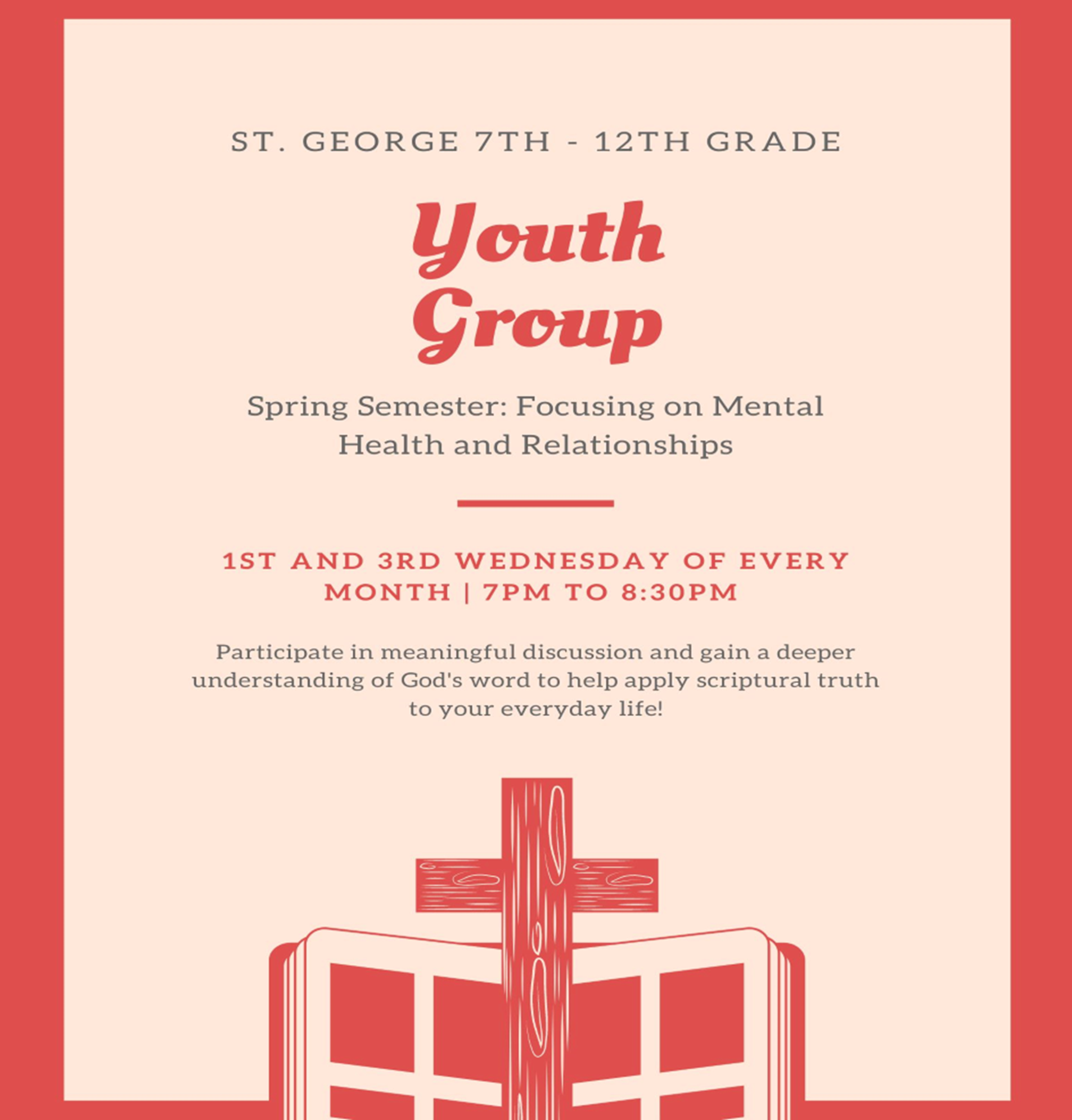 ST. GEORGE 7TH - 12TH GRADE

Youth Group

Spring Semester: Focusing on Mental Health and Relationships

1ST AND 3RD WEDNESDAY OF EVERY MONTH | 7PM TO 8:30PM

Participate in meaningful discussion and gain a deeper understanding of God's word to help apply scriptural truth to your everyday life!